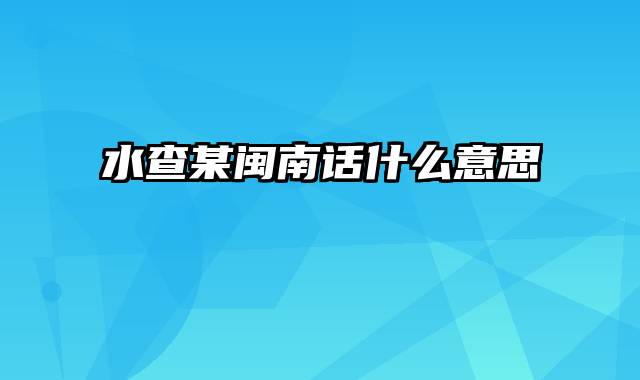 水查某闽南话什么意思